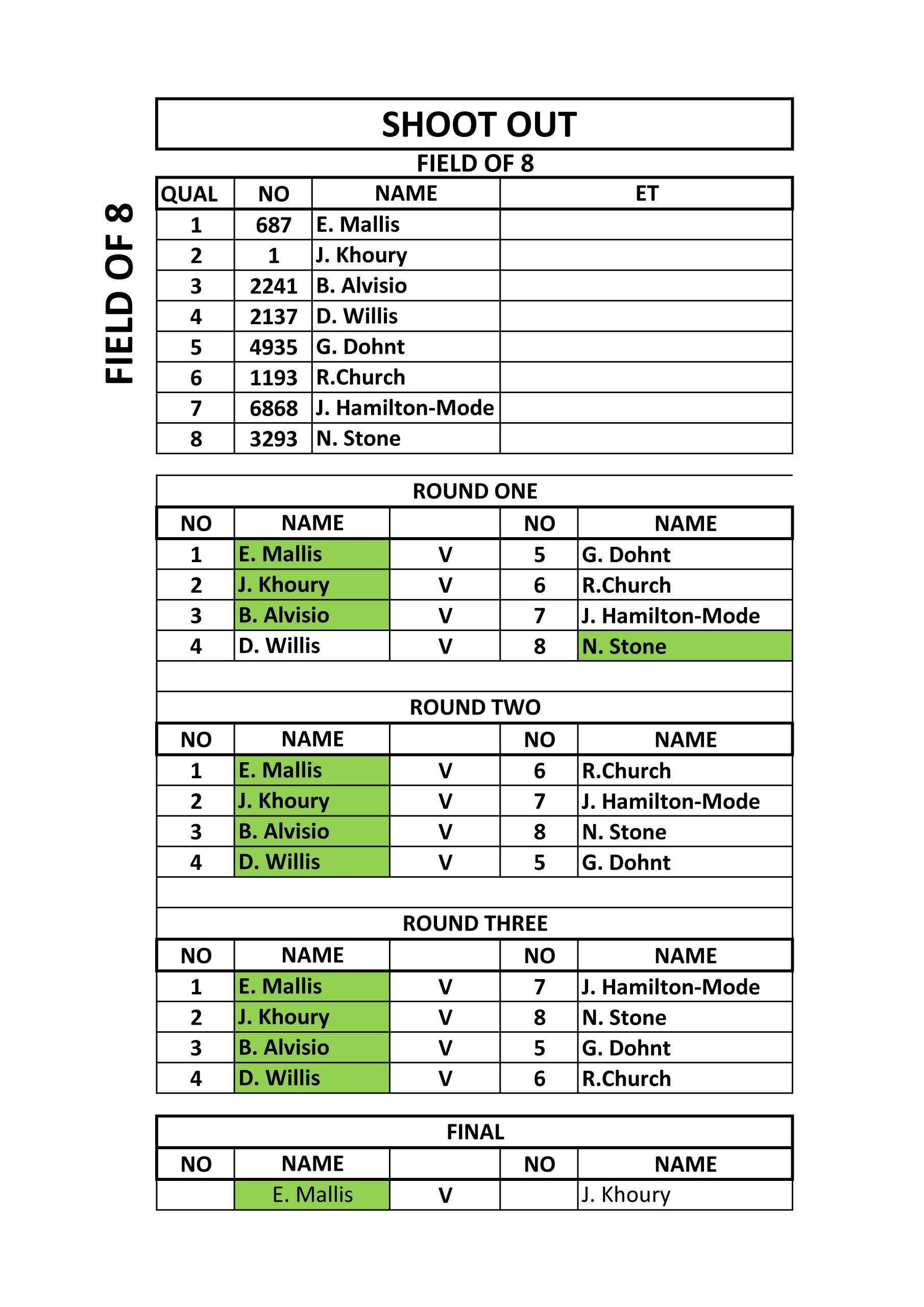 FIELD OF 8

SHOOT OUT

FIELD OF 8

| QUAL | NO | NAME | ET |
|---|---|---|---|
| 1 | 687 | E. Mallis | |
| 2 | 1 | J. Khoury | |
| 3 | 2241 | B. Alvisio | |
| 4 | 2137 | D. Willis | |
| 5 | 4935 | G. Dohnt | |
| 6 | 1193 | R.Church | |
| 7 | 6868 | J. Hamilton-Mode | |
| 8 | 3293 | N. Stone | |

ROUND ONE

| NO | NAME | | NO | NAME |
|---|---|---|---|---|
| 1 | E. Mallis | V | 5 | G. Dohnt |
| 2 | J. Khoury | V | 6 | R.Church |
| 3 | B. Alvisio | V | 7 | J. Hamilton-Mode |
| 4 | D. Willis | V | 8 | N. Stone |

ROUND TWO

| NO | NAME | | NO | NAME |
|---|---|---|---|---|
| 1 | E. Mallis | V | 6 | R.Church |
| 2 | J. Khoury | V | 7 | J. Hamilton-Mode |
| 3 | B. Alvisio | V | 8 | N. Stone |
| 4 | D. Willis | V | 5 | G. Dohnt |

ROUND THREE

| NO | NAME | | NO | NAME |
|---|---|---|---|---|
| 1 | E. Mallis | V | 7 | J. Hamilton-Mode |
| 2 | J. Khoury | V | 8 | N. Stone |
| 3 | B. Alvisio | V | 5 | G. Dohnt |
| 4 | D. Willis | V | 6 | R.Church |

FINAL

| NO | NAME | | NO | NAME |
|---|---|---|---|---|
| | E. Mallis | V | | J. Khoury |